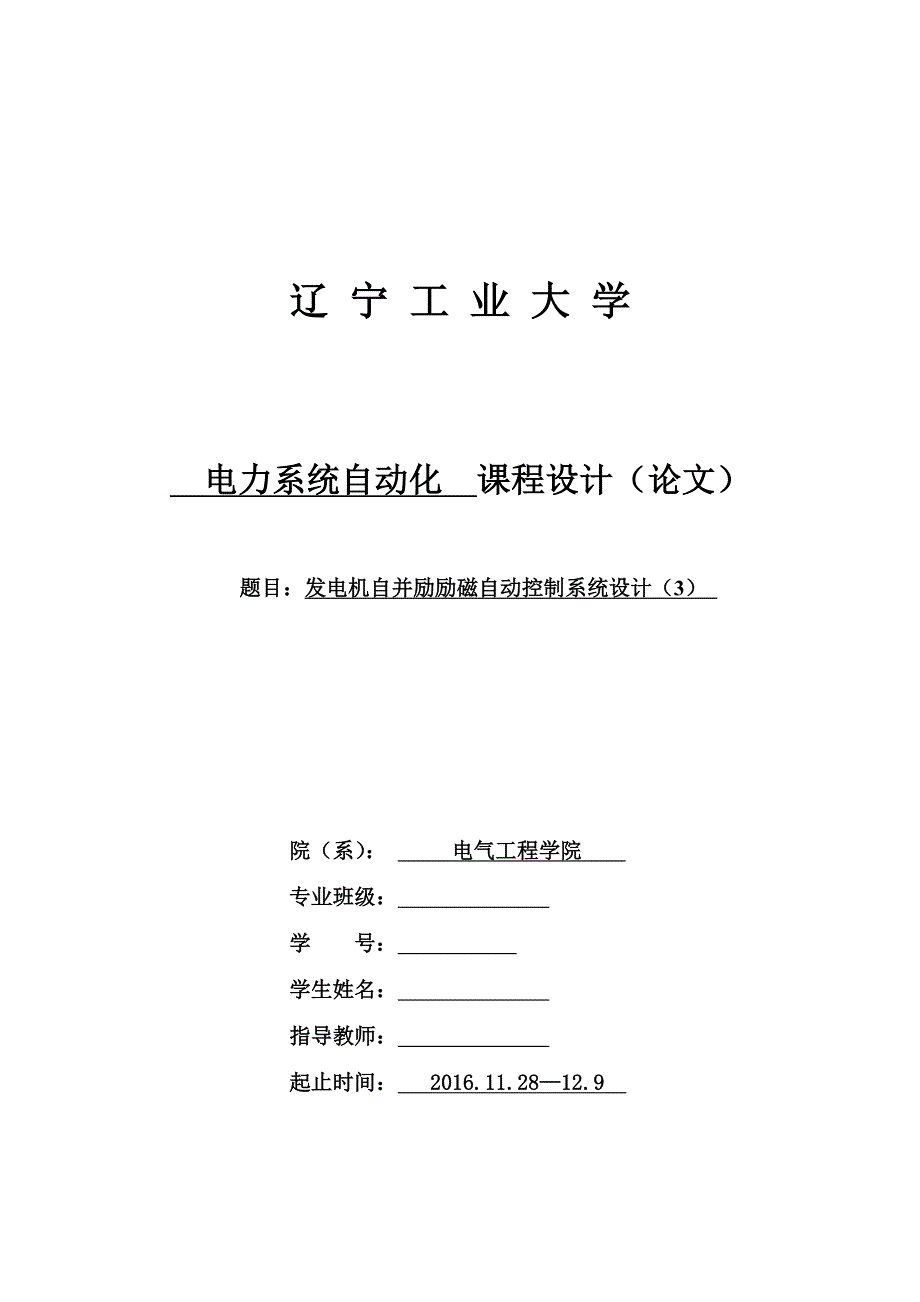 辽 宁 工 业 大 学

电力系统自动化 课程设计（论文）

题目：发电机自并励励磁自动控制系统设计（3）

院（系）： 电气工程学院

专业班级：

学 号：

学生姓名：

指导教师：

起止时间： 2016.11.28—12.9